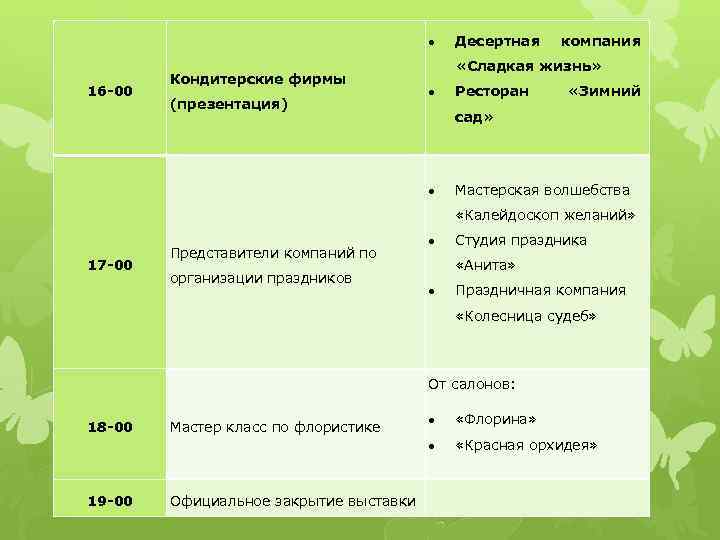 | 16-00 | Кондитерские фирмы (презентация) | • Десертная компания «Сладкая жизнь» • Ресторан «Зимний сад» |
|---|---|---|
| 17-00 | Представители компаний по организации праздников | • Мастерская волшебства «Калейдоскоп желаний» • Студия праздника «Анита» • Праздничная компания «Колесница судеб» |
| 18-00 | Мастер класс по флористике | От салонов: • «Флорина» • «Красная орхидея» |
| 19-00 | Официальное закрытие выставки | |